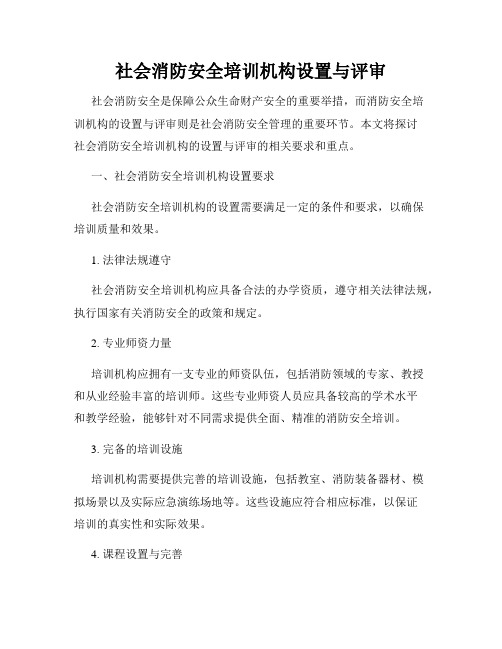 社会消防安全培训机构设置与评审

社会消防安全是保障公众生命财产安全的重要举措，而消防安全培训机构的设置与评审则是社会消防安全管理的重要环节。本文将探讨社会消防安全培训机构的设置与评审的相关要求和重点。

一、社会消防安全培训机构设置要求

社会消防安全培训机构的设置需要满足一定的条件和要求，以确保培训质量和效果。

1. 法律法规遵守

社会消防安全培训机构应具备合法的办学资质，遵守相关法律法规，执行国家有关消防安全的政策和规定。

2. 专业师资力量

培训机构应拥有一支专业的师资队伍，包括消防领域的专家、教授和从业经验丰富的培训师。这些专业师资人员应具备较高的学术水平和教学经验，能够针对不同需求提供全面、精准的消防安全培训。

3. 完备的培训设施

培训机构需要提供完善的培训设施，包括教室、消防装备器材、模拟场景以及实际应急演练场地等。这些设施应符合相应标准，以保证培训的真实性和实际效果。

4. 课程设置与完善